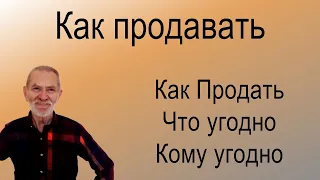 Как продавать

Как Продать
Что угодно
Кому угодно